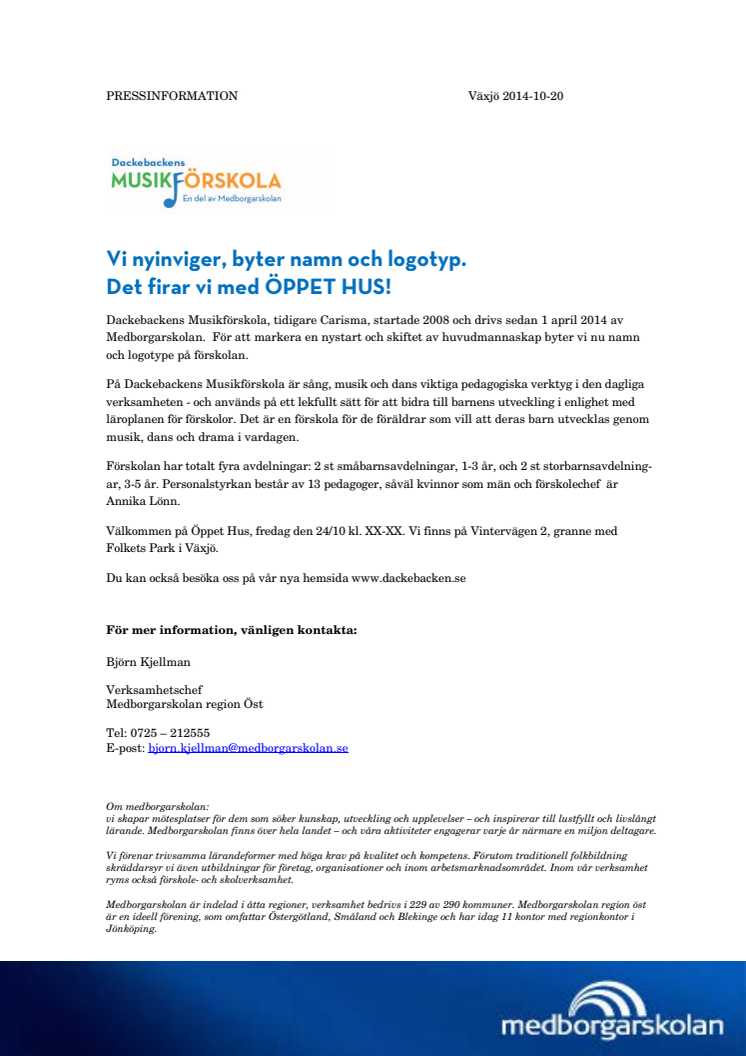 PRESSINFORMATION Växjö 2014-10-20

Dackebackens
MUSIKFÖRSKOLA
En del av Medborgarskolan

Vi nyinviger, byter namn och logotyp.
Det firar vi med ÖPPET HUS!

Dackebackens Musikförskola, tidigare Carisma, startade 2008 och drivs sedan 1 april 2014 av Medborgarskolan. För att markera en nystart och skiftet av huvudmannaskap byter vi nu namn och logotype på förskolan.

På Dackebackens Musikförskola är sång, musik och dans viktiga pedagogiska verktyg i den dagliga verksamheten - och används på ett lekfullt sätt för att bidra till barnens utveckling i enlighet med läroplanen för förskolor. Det är en förskola för de föräldrar som vill att deras barn utvecklas genom musik, dans och drama i vardagen.

Förskolan har totalt fyra avdelningar: 2 st småbarnsavdelningar, 1-3 år, och 2 st storbarnsavdelningar, 3-5 år. Personalstyrkan består av 13 pedagoger, såväl kvinnor som män och förskolechef är Annika Lönn.

Välkommen på Öppet Hus, fredag den 24/10 kl. XX-XX. Vi finns på Vintervägen 2, granne med Folkets Park i Växjö.

Du kan också besöka oss på vår nya hemsida www.dackebacken.se

För mer information, vänligen kontakta:

Björn Kjellman

Verksamhetschef
Medborgarskolan region Öst

Tel: 0725 – 212555
E-post: bjorn.kjellman@medborgarskolan.se

Om medborgarskolan:
vi skapar mötesplatser för dem som söker kunskap, utveckling och upplevelser – och inspirerar till lustfyllt och livslångt lärande. Medborgarskolan finns över hela landet – och våra aktiviteter engagerar varje år närmare en miljon deltagare.

Vi förenar trivsamma lärandeformer med höga krav på kvalitet och kompetens. Förutom traditionell folkbildning skräddarsyr vi även utbildningar för företag, organisationer och inom arbetsmarknadsområdet. Inom vår verksamhet ryms också förskole- och skolverksamhet.

Medborgarskolan är indelad i åtta regioner, verksamhet bedrivs i 229 av 290 kommuner. Medborgarskolan region öst är en ideell förening, som omfattar Östergötland, Småland och Blekinge och har idag 11 kontor med regionkontor i Jönköping.

medborgarskolan